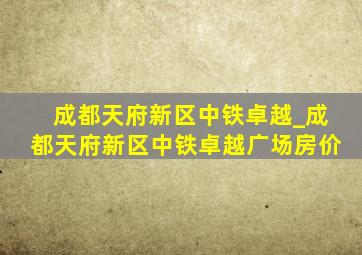 成都天府新区中铁卓越_成都天府新区中铁卓越广场房价